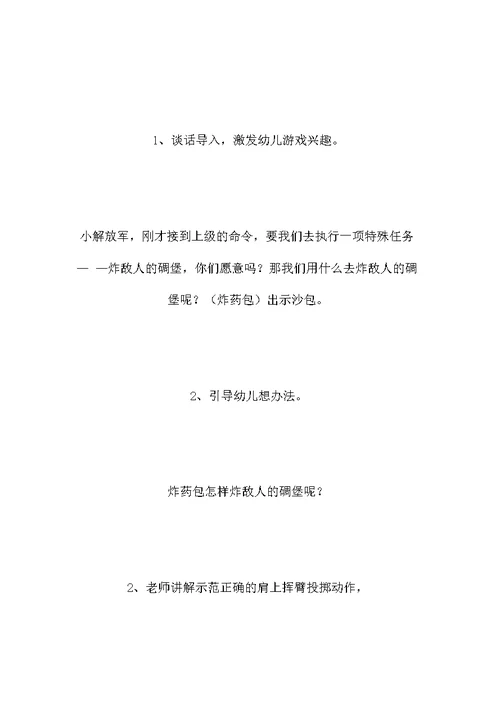 1、谈话导入，激发幼儿游戏兴趣。

小解放军，刚才接到上级的命令，要我们去执行一项特殊任务— —炸敌人的碉堡，你们愿意吗？那我们用什么去炸敌人的碉堡呢？（炸药包）出示沙包。

2、引导幼儿想办法。

炸药包怎样炸敌人的碉堡呢？

2、老师讲解示范正确的肩上挥臂投掷动作，